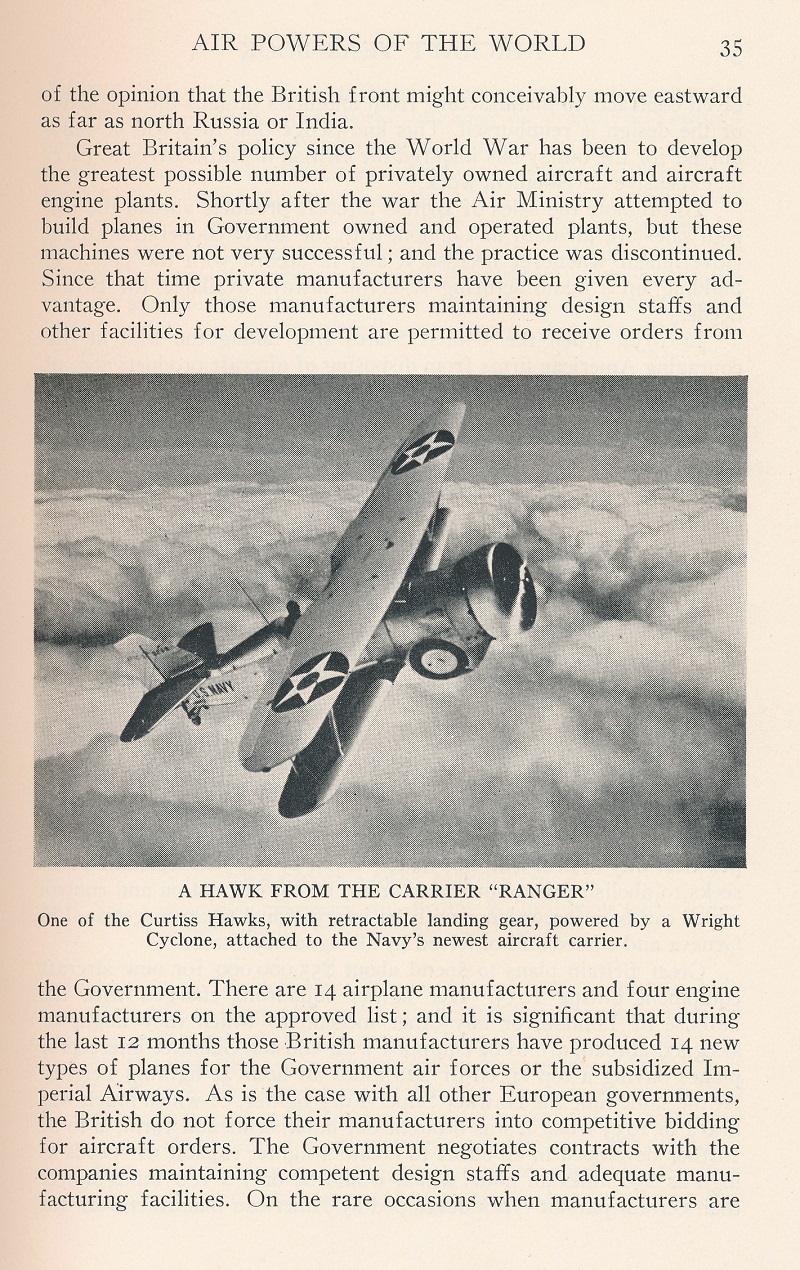 AIR POWERS OF THE WORLD 35

of the opinion that the British front might conceivably move eastward as far as north Russia or India.

Great Britain's policy since the World War has been to develop the greatest possible number of privately owned aircraft and aircraft engine plants. Shortly after the war the Air Ministry attempted to build planes in Government owned and operated plants, but these machines were not very successful; and the practice was discontinued. Since that time private manufacturers have been given every advantage. Only those manufacturers maintaining design staffs and other facilities for development are permitted to receive orders from

U.S. NAVY

A HAWK FROM THE CARRIER "RANGER"

One of the Curtiss Hawks, with retractable landing gear, powered by a Wright Cyclone, attached to the Navy's newest aircraft carrier.

the Government. There are 14 airplane manufacturers and four engine manufacturers on the approved list; and it is significant that during the last 12 months those British manufacturers have produced 14 new types of planes for the Government air forces or the subsidized Imperial Airways. As is the case with all other European governments, the British do not force their manufacturers into competitive bidding for aircraft orders. The Government negotiates contracts with the companies maintaining competent design staffs and adequate manufacturing facilities. On the rare occasions when manufacturers are